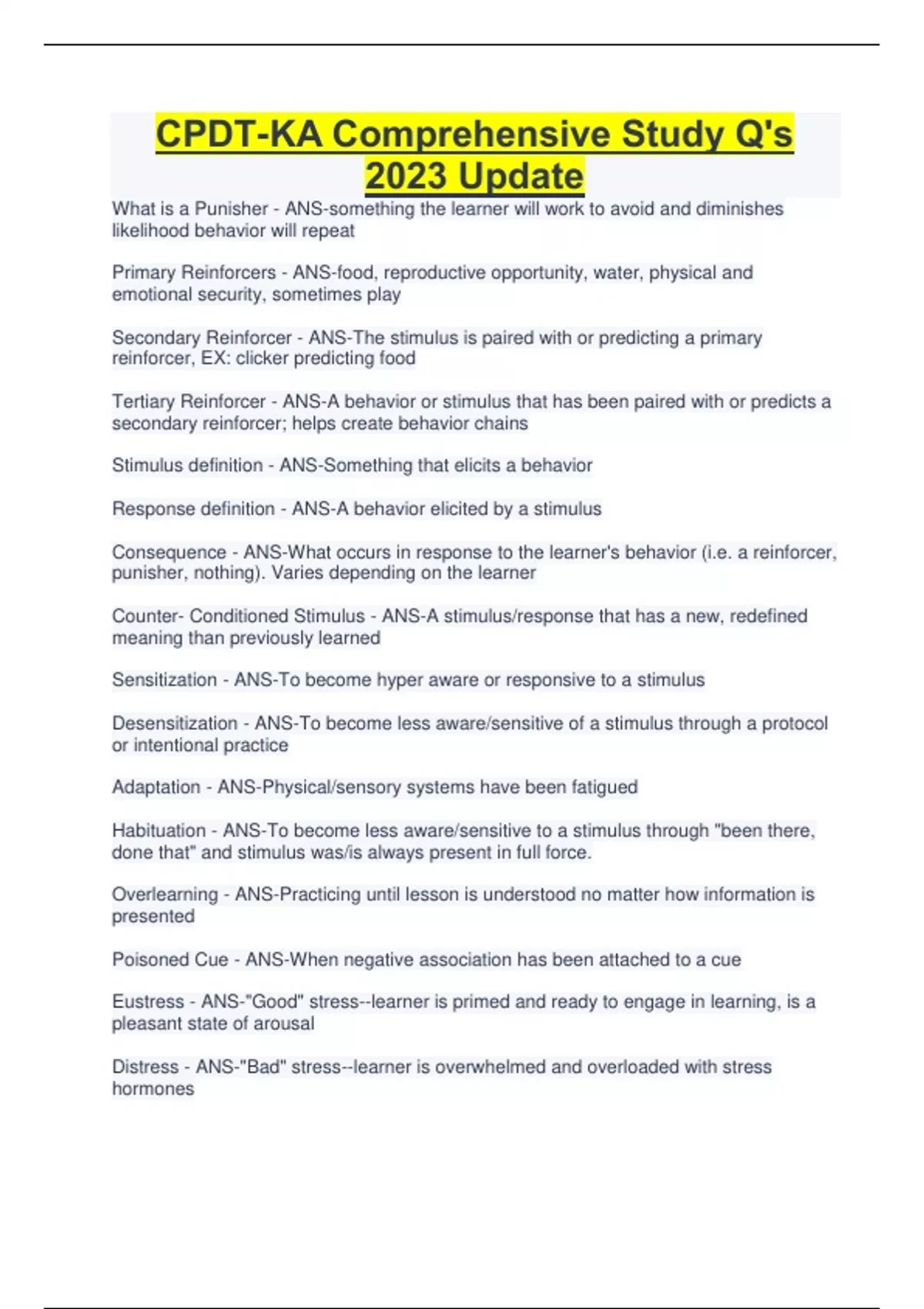 CPDT-KA Comprehensive Study Q's 2023 Update

What is a Punisher - ANS-something the learner will work to avoid and diminishes likelihood behavior will repeat

Primary Reinforcers - ANS-food, reproductive opportunity, water, physical and emotional security, sometimes play

Secondary Reinforcer - ANS-The stimulus is paired with or predicting a primary reinforcer, EX: clicker predicting food

Tertiary Reinforcer - ANS-A behavior or stimulus that has been paired with or predicts a secondary reinforcer; helps create behavior chains

Stimulus definition - ANS-Something that elicits a behavior

Response definition - ANS-A behavior elicited by a stimulus

Consequence - ANS-What occurs in response to the learner's behavior (i.e. a reinforcer, punisher, nothing). Varies depending on the learner

Counter- Conditioned Stimulus - ANS-A stimulus/response that has a new, redefined meaning than previously learned

Sensitization - ANS-To become hyper aware or responsive to a stimulus

Desensitization - ANS-To become less aware/sensitive of a stimulus through a protocol or intentional practice

Adaptation - ANS-Physical/sensory systems have been fatigued

Habituation - ANS-To become less aware/sensitive to a stimulus through "been there, done that" and stimulus was/is always present in full force.

Overlearning - ANS-Practicing until lesson is understood no matter how information is presented

Poisoned Cue - ANS-When negative association has been attached to a cue

Eustress - ANS-"Good" stress--learner is primed and ready to engage in learning, is a pleasant state of arousal

Distress - ANS-"Bad" stress--learner is overwhelmed and overloaded with stress hormones